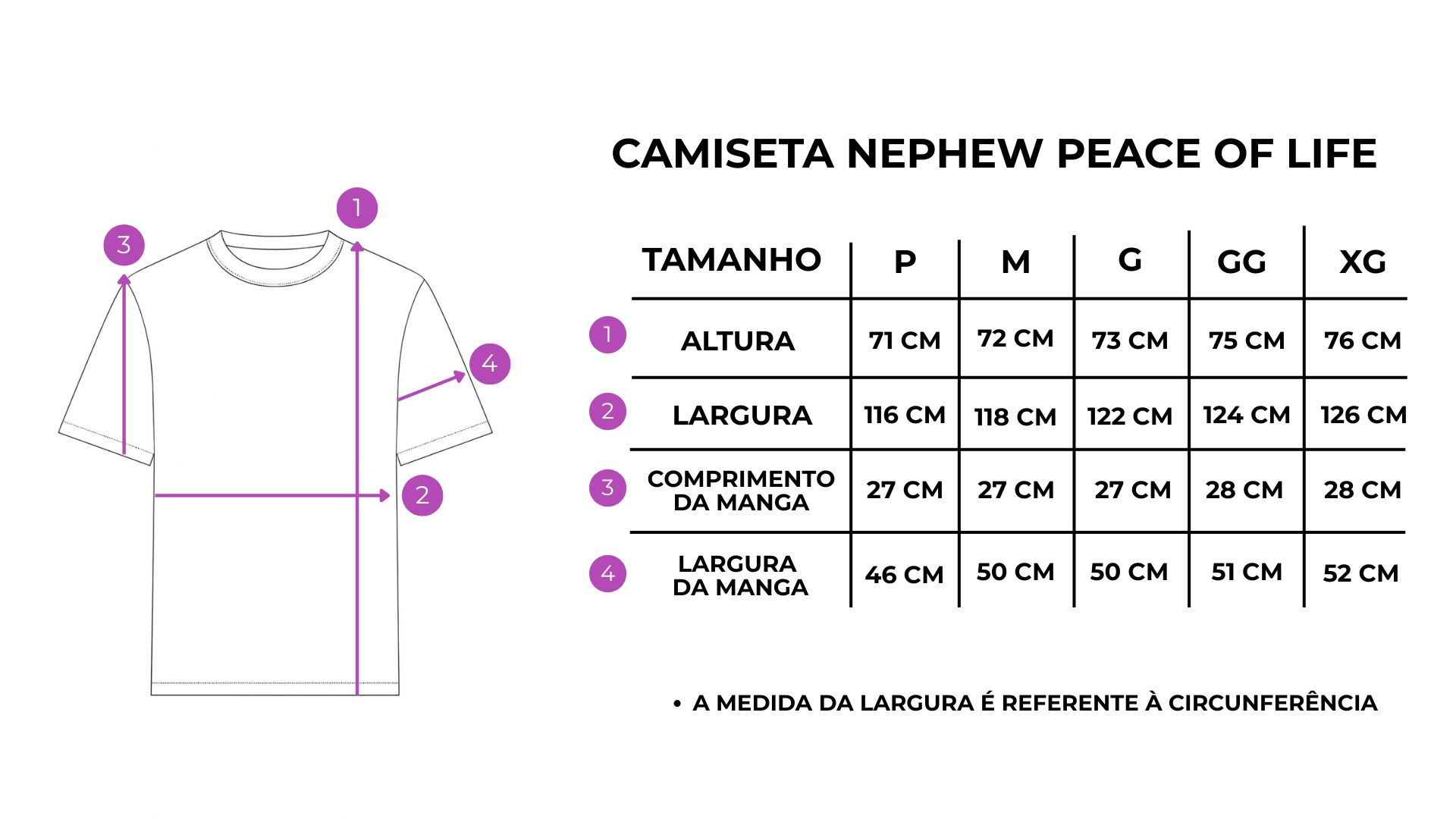 1

3

4

2

CAMISETA NEPHEW PEACE OF LIFE

| | TAMANHO | P | M | G | GG | XG |
|---|---|---|---|---|---|---|
| 1 | ALTURA | 71 CM | 72 CM | 73 CM | 75 CM | 76 CM |
| 2 | LARGURA | 116 CM | 118 CM | 122 CM | 124 CM | 126 CM |
| 3 | COMPRIMENTO DA MANGA | 27 CM | 27 CM | 27 CM | 28 CM | 28 CM |
| 4 | LARGURA DA MANGA | 46 CM | 50 CM | 50 CM | 51 CM | 52 CM |

• A MEDIDA DA LARGURA É REFERENTE À CIRCUNFERÊNCIA